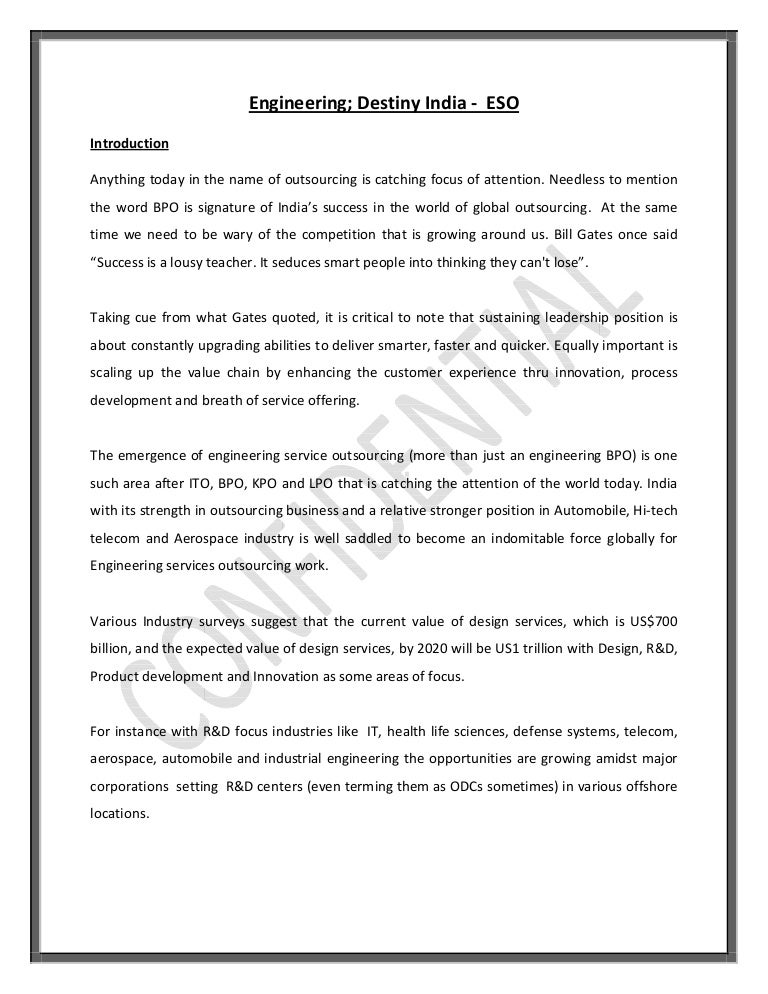 Engineering; Destiny India - ESO

Introduction

Anything today in the name of outsourcing is catching focus of attention. Needless to mention the word BPO is signature of India's success in the world of global outsourcing. At the same time we need to be wary of the competition that is growing around us. Bill Gates once said "Success is a lousy teacher. It seduces smart people into thinking they can't lose".

Taking cue from what Gates quoted, it is critical to note that sustaining leadership position is about constantly upgrading abilities to deliver smarter, faster and quicker. Equally important is scaling up the value chain by enhancing the customer experience thru innovation, process development and breath of service offering.

The emergence of engineering service outsourcing (more than just an engineering BPO) is one such area after ITO, BPO, KPO and LPO that is catching the attention of the world today. India with its strength in outsourcing business and a relative stronger position in Automobile, Hi-tech telecom and Aerospace industry is well saddled to become an indomitable force globally for Engineering services outsourcing work.

Various Industry surveys suggest that the current value of design services, which is US$700 billion, and the expected value of design services, by 2020 will be US1 trillion with Design, R&D, Product development and Innovation as some areas of focus.

For instance with R&D focus industries like IT, health life sciences, defense systems, telecom, aerospace, automobile and industrial engineering the opportunities are growing amidst major corporations setting R&D centers (even terming them as ODCs sometimes) in various offshore locations.

CONFIDENTIAL